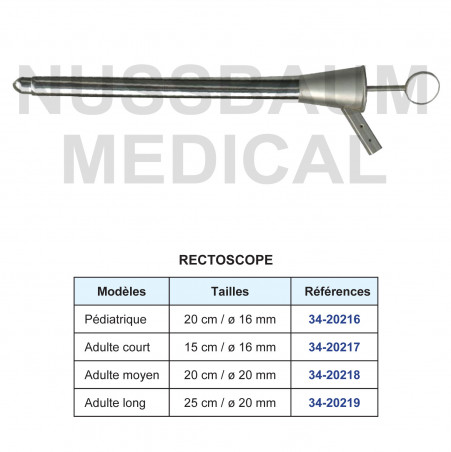 NUSSBAUM MEDICAL

RECTOSCOPE

| Modèles | Tailles | Références |
|---|---|---|
| Pédiatrique | 20 cm / ø 16 mm | 34-20216 |
| Adulte court | 15 cm / ø 16 mm | 34-20217 |
| Adulte moyen | 20 cm / ø 20 mm | 34-20218 |
| Adulte long | 25 cm / ø 20 mm | 34-20219 |